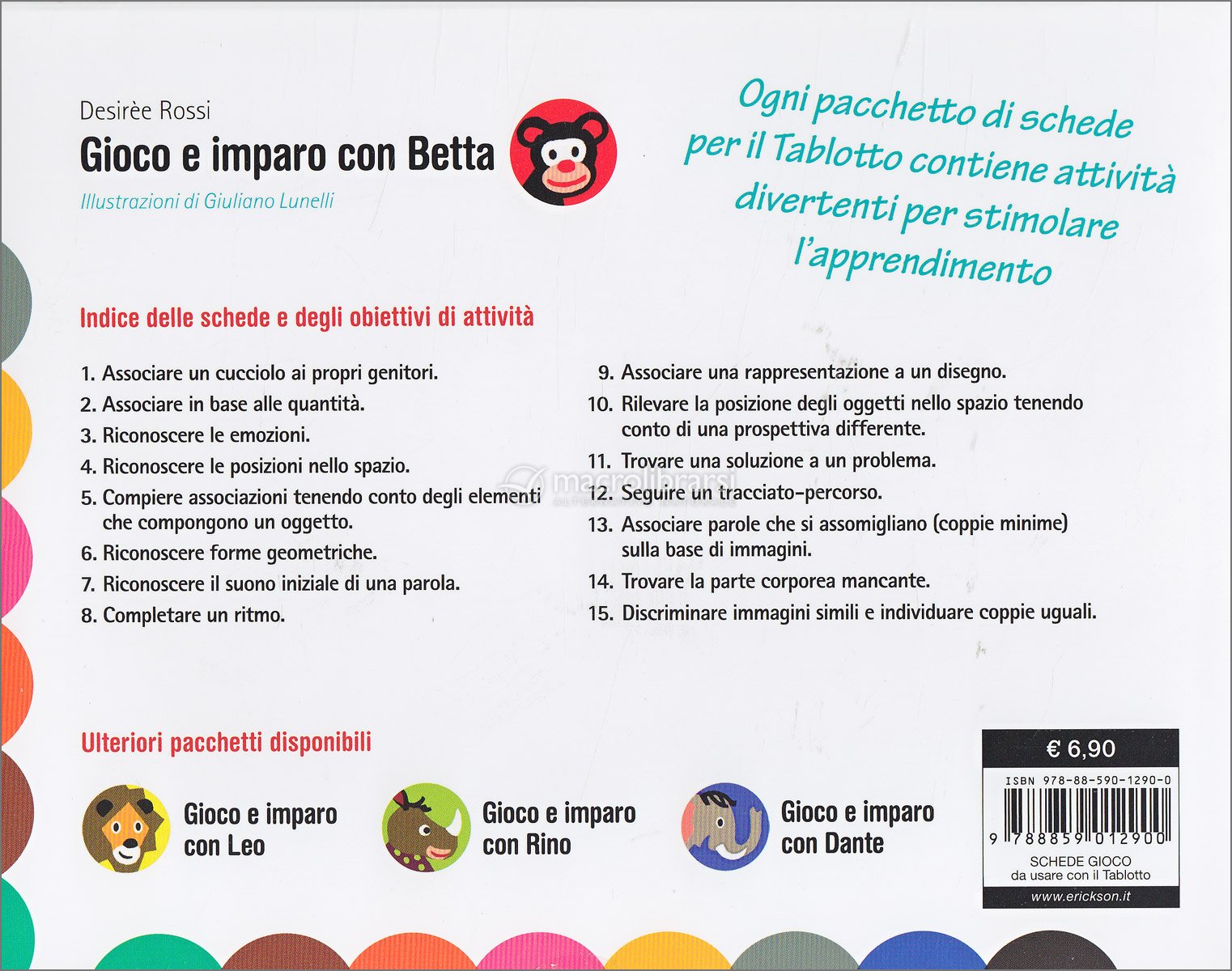 Desirèe Rossi

Gioco e imparo con Betta

Illustrazioni di Giuliano Lunelli

Ogni pacchetto di schede per il Tablotto contiene attività divertenti per stimolare l'apprendimento

Indice delle schede e degli obiettivi di attività

1. Associare un cucciolo ai propri genitori.
2. Associare in base alle quantità.
3. Riconoscere le emozioni.
4. Riconoscere le posizioni nello spazio.
5. Compiere associazioni tenendo conto degli elementi che compongono un oggetto.
6. Riconoscere forme geometriche.
7. Riconoscere il suono iniziale di una parola.
8. Completare un ritmo.
9. Associare una rappresentazione a un disegno.
10. Rilevare la posizione degli oggetti nello spazio tenendo conto di una prospettiva differente.
11. Trovare una soluzione a un problema.
12. Seguire un tracciato-percorso.
13. Associare parole che si assomigliano (coppie minime) sulla base di immagini.
14. Trovare la parte corporea mancante.
15. Discriminare immagini simili e individuare coppie uguali.

magrolibrarsi

Ulteriori pacchetti disponibili

Gioco e imparo con Leo

Gioco e imparo con Rino

Gioco e imparo con Dante

€ 6,90

ISBN 978-88-590-1290-0

9 788859 012900

SCHEDE GIOCO
da usare con il Tablotto

www.erickson.it